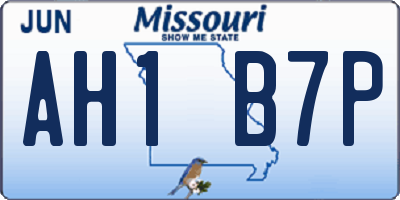 JUN
Missouri
SHOW ME STATE
AH1 B7P